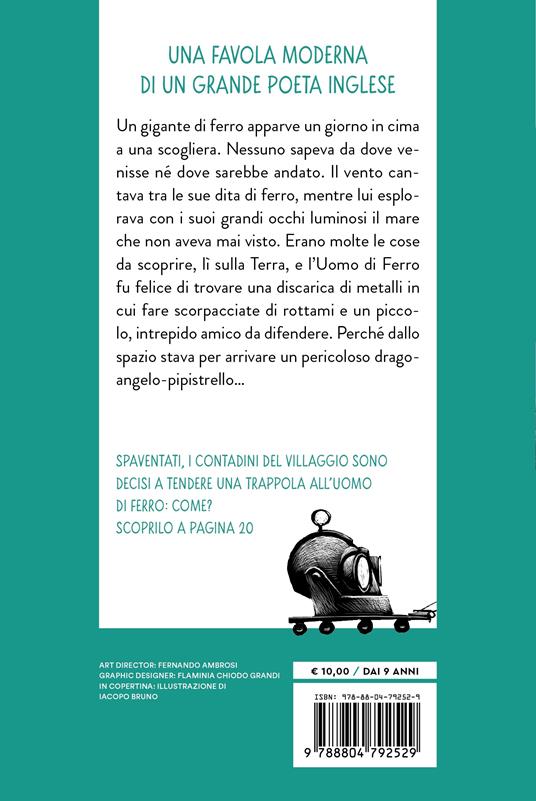 UNA FAVOLA MODERNA
DI UN GRANDE POETA INGLESE

Un gigante di ferro apparve un giorno in cima a una scogliera. Nessuno sapeva da dove venisse né dove sarebbe andato. Il vento cantava tra le sue dita di ferro, mentre lui esplorava con i suoi grandi occhi luminosi il mare che non aveva mai visto. Erano molte le cose da scoprire, lì sulla Terra, e l'Uomo di Ferro fu felice di trovare una discarica di metalli in cui fare scorpacciate di rottami e un piccolo, intrepido amico da difendere. Perché dallo spazio stava per arrivare un pericoloso drago-angelo-pipistrello...

SPAVENTATI, I CONTADINI DEL VILLAGGIO SONO DECISI A TENDERE UNA TRAPPOLA ALL'UOMO DI FERRO: COME?
SCOPRILO A PAGINA 20

ART DIRECTOR: FERNANDO AMBROSI
GRAPHIC DESIGNER: FLAMINIA CHIODO GRANDI
IN COPERTINA: ILLUSTRAZIONE DI IACOPO BRUNO

€ 10,00 / DAI 9 ANNI

ISBN: 978-88-04-79252-9

9 788804 792529